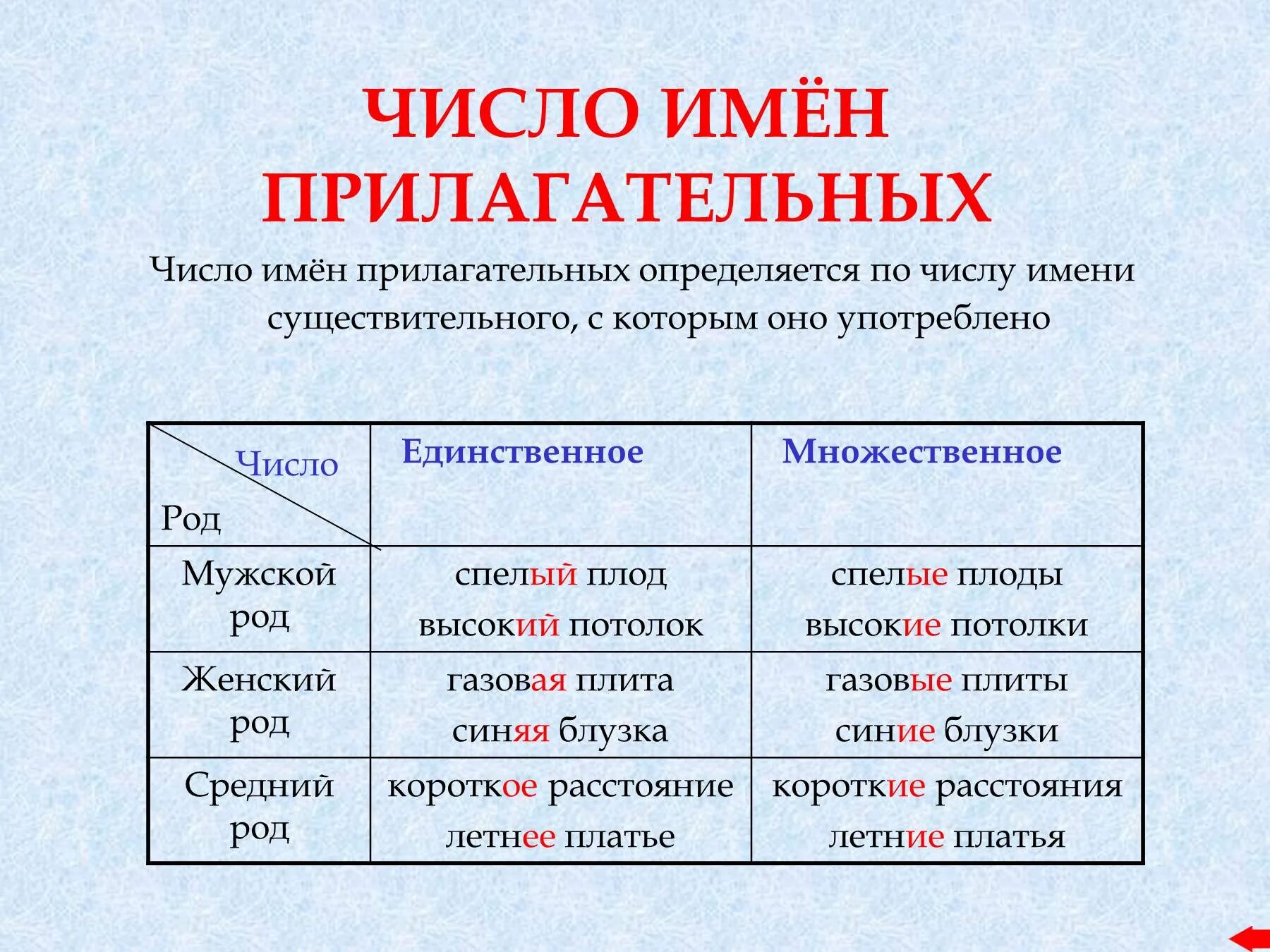 ЧИСЛО ИМЁН ПРИЛАГАТЕЛЬНЫХ

Число имён прилагательных определяется по числу имени существительного, с которым оно употреблено

| Число / Род | Единственное | Множественное |
|---|---|---|
| Мужской род | спелый плод высокий потолок | спелые плоды высокие потолки |
| Женский род | газовая плита синяя блузка | газовые плиты синие блузки |
| Средний род | короткое расстояние летнее платье | короткие расстояния летние платья |